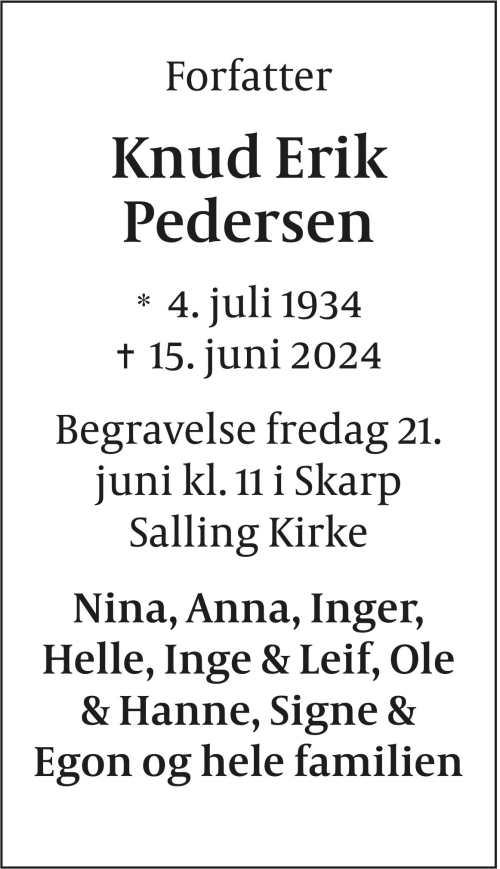 Forfatter

Knud Erik Pedersen

* 4. juli 1934
† 15. juni 2024

Begravelse fredag 21. juni kl. 11 i Skarp Salling Kirke

Nina, Anna, Inger, Helle, Inge & Leif, Ole & Hanne, Signe & Egon og hele familien